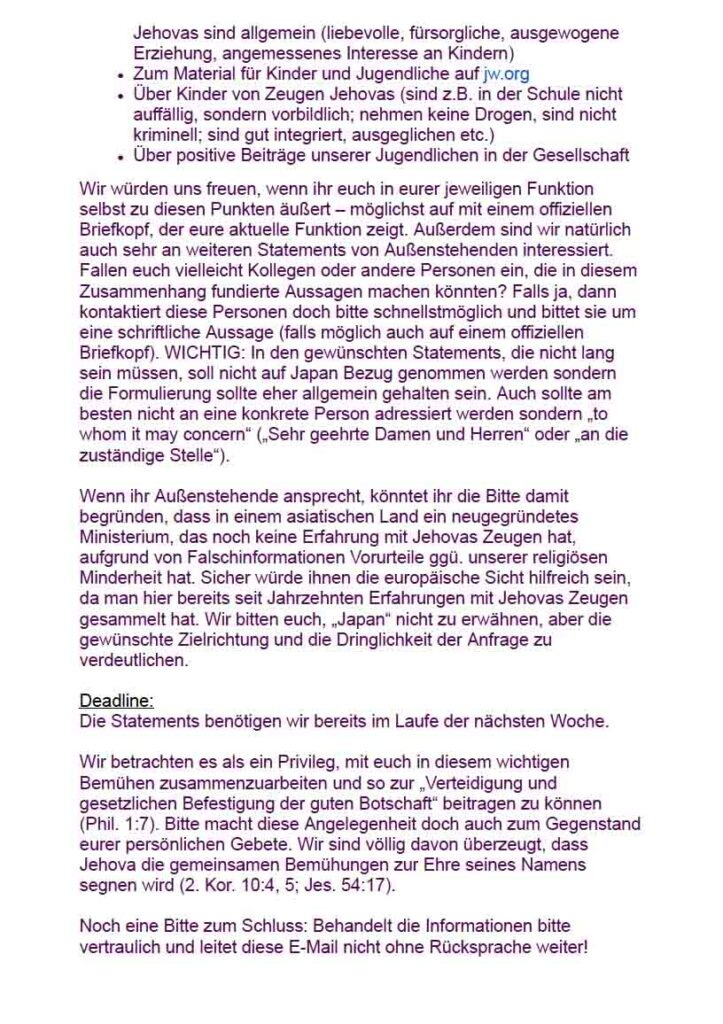 Jehovas sind allgemein (liebevolle, fürsorgliche, ausgewogene Erziehung, angemessenes Interesse an Kindern)
- Zum Material für Kinder und Jugendliche auf jw.org
- Über Kinder von Zeugen Jehovas (sind z.B. in der Schule nicht auffällig, sondern vorbildlich; nehmen keine Drogen, sind nicht kriminell; sind gut integriert, ausgeglichen etc.)
- Über positive Beiträge unserer Jugendlichen in der Gesellschaft

Wir würden uns freuen, wenn ihr euch in eurer jeweiligen Funktion selbst zu diesen Punkten äußert – möglichst auf mit einem offiziellen Briefkopf, der eure aktuelle Funktion zeigt. Außerdem sind wir natürlich auch sehr an weiteren Statements von Außenstehenden interessiert. Fallen euch vielleicht Kollegen oder andere Personen ein, die in diesem Zusammenhang fundierte Aussagen machen könnten? Falls ja, dann kontaktiert diese Personen doch bitte schnellstmöglich und bittet sie um eine schriftliche Aussage (falls möglich auch auf einem offiziellen Briefkopf). WICHTIG: In den gewünschten Statements, die nicht lang sein müssen, soll nicht auf Japan Bezug genommen werden sondern die Formulierung sollte eher allgemein gehalten sein. Auch sollte am besten nicht an eine konkrete Person adressiert werden sondern „to whom it may concern“ („Sehr geehrte Damen und Herren“ oder „an die zuständige Stelle“).

Wenn ihr Außenstehende ansprecht, könntet ihr die Bitte damit begründen, dass in einem asiatischen Land ein neugegründetes Ministerium, das noch keine Erfahrung mit Jehovas Zeugen hat, aufgrund von Falschinformationen Vorurteile ggü. unserer religiösen Minderheit hat. Sicher würde ihnen die europäische Sicht hilfreich sein, da man hier bereits seit Jahrzehnten Erfahrungen mit Jehovas Zeugen gesammelt hat. Wir bitten euch, „Japan“ nicht zu erwähnen, aber die gewünschte Zielrichtung und die Dringlichkeit der Anfrage zu verdeutlichen.

Deadline:
Die Statements benötigen wir bereits im Laufe der nächsten Woche.

Wir betrachten es als ein Privileg, mit euch in diesem wichtigen Bemühen zusammenzuarbeiten und so zur „Verteidigung und gesetzlichen Befestigung der guten Botschaft“ beitragen zu können (Phil. 1:7). Bitte macht diese Angelegenheit doch auch zum Gegenstand eurer persönlichen Gebete. Wir sind völlig davon überzeugt, dass Jehova die gemeinsamen Bemühungen zur Ehre seines Namens segnen wird (2. Kor. 10:4, 5; Jes. 54:17).

Noch eine Bitte zum Schluss: Behandelt die Informationen bitte vertraulich und leitet diese E-Mail nicht ohne Rücksprache weiter!